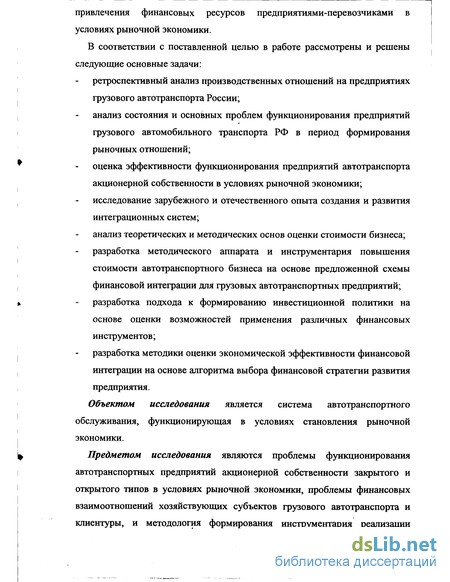 привлечения финансовых ресурсов предприятиями-перевозчиками в условиях рыночной экономики.

В соответствии с поставленной целью в работе рассмотрены и решены следующие основные задачи:

- ретроспективный анализ производственных отношений на предприятиях грузового автотранспорта России;
- анализ состояния и основных проблем функционирования предприятий грузового автомобильного транспорта РФ в период формирования рыночных отношений;
- оценка эффективности функционирования предприятий автотранспорта акционерной собственности в условиях рыночной экономики;
- исследование зарубежного и отечественного опыта создания и развития интеграционных систем;
- анализ теоретических и методических основ оценки стоимости бизнеса;
- разработка методического аппарата и инструментария повышения стоимости автотранспортного бизнеса на основе предложенной схемы финансовой интеграции для грузовых автотранспортных предприятий;
- разработка подхода к формированию инвестиционной политики на основе оценки возможностей применения различных финансовых инструментов;
- разработка методики оценки экономической эффективности финансовой интеграции на основе алгоритма выбора финансовой стратегии развития предприятия.

Объектом исследования является система автотранспортного обслуживания, функционирующая в условиях становления рыночной экономики.

Предметом исследования являются проблемы функционирования автотранспортных предприятий акционерной собственности закрытого и открытого типов в условиях рыночной экономики, проблемы финансовых взаимоотношений хозяйствующих субъектов грузового автотранспорта и клиентуры, и методология формирования инструментария реализации

dsLib.net
библиотека диссертаций